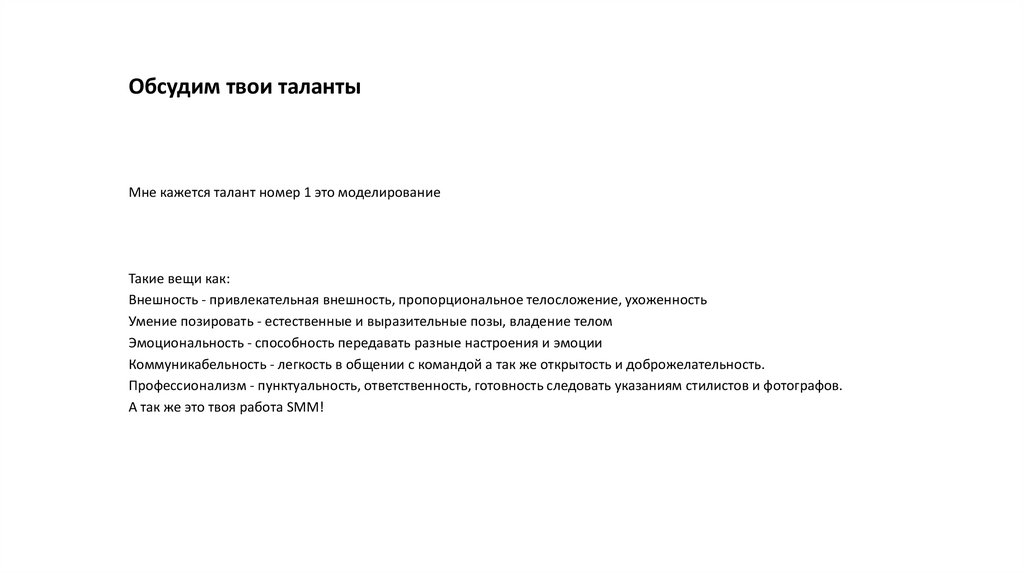 Обсудим твои таланты

Мне кажется талант номер 1 это моделирование

Такие вещи как:
Внешность - привлекательная внешность, пропорциональное телосложение, ухоженность
Умение позировать - естественные и выразительные позы, владение телом
Эмоциональность - способность передавать разные настроения и эмоции
Коммуникабельность - легкость в общении с командой а так же открытость и доброжелательность.
Профессионализм - пунктуальность, ответственность, готовность следовать указаниям стилистов и фотографов.
А так же это твоя работа SMM!